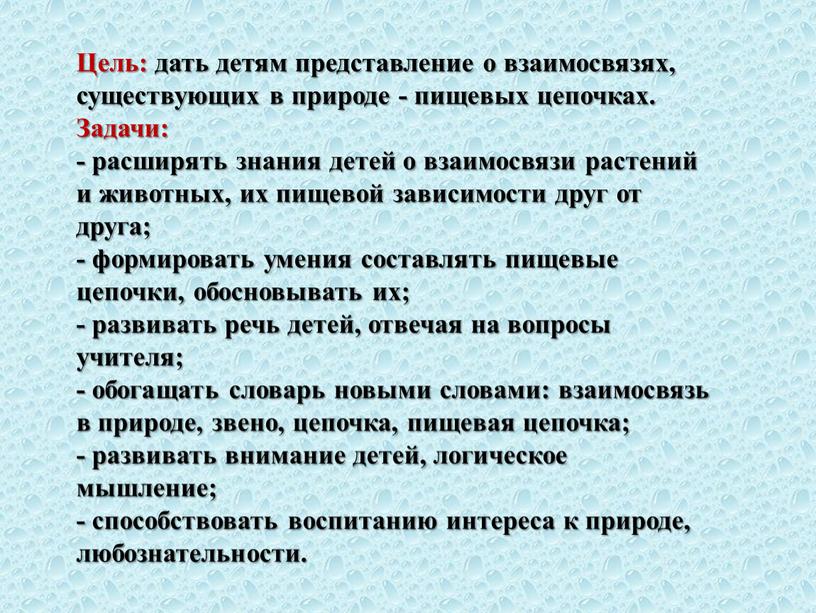 Цель: дать детям представление о взаимосвязях, существующих в природе - пищевых цепочках.
Задачи:
- расширять знания детей о взаимосвязи растений и животных, их пищевой зависимости друг от друга;
- формировать умения составлять пищевые цепочки, обосновывать их;
- развивать речь детей, отвечая на вопросы учителя;
- обогащать словарь новыми словами: взаимосвязь в природе, звено, цепочка, пищевая цепочка;
- развивать внимание детей, логическое мышление;
- способствовать воспитанию интереса к природе, любознательности.